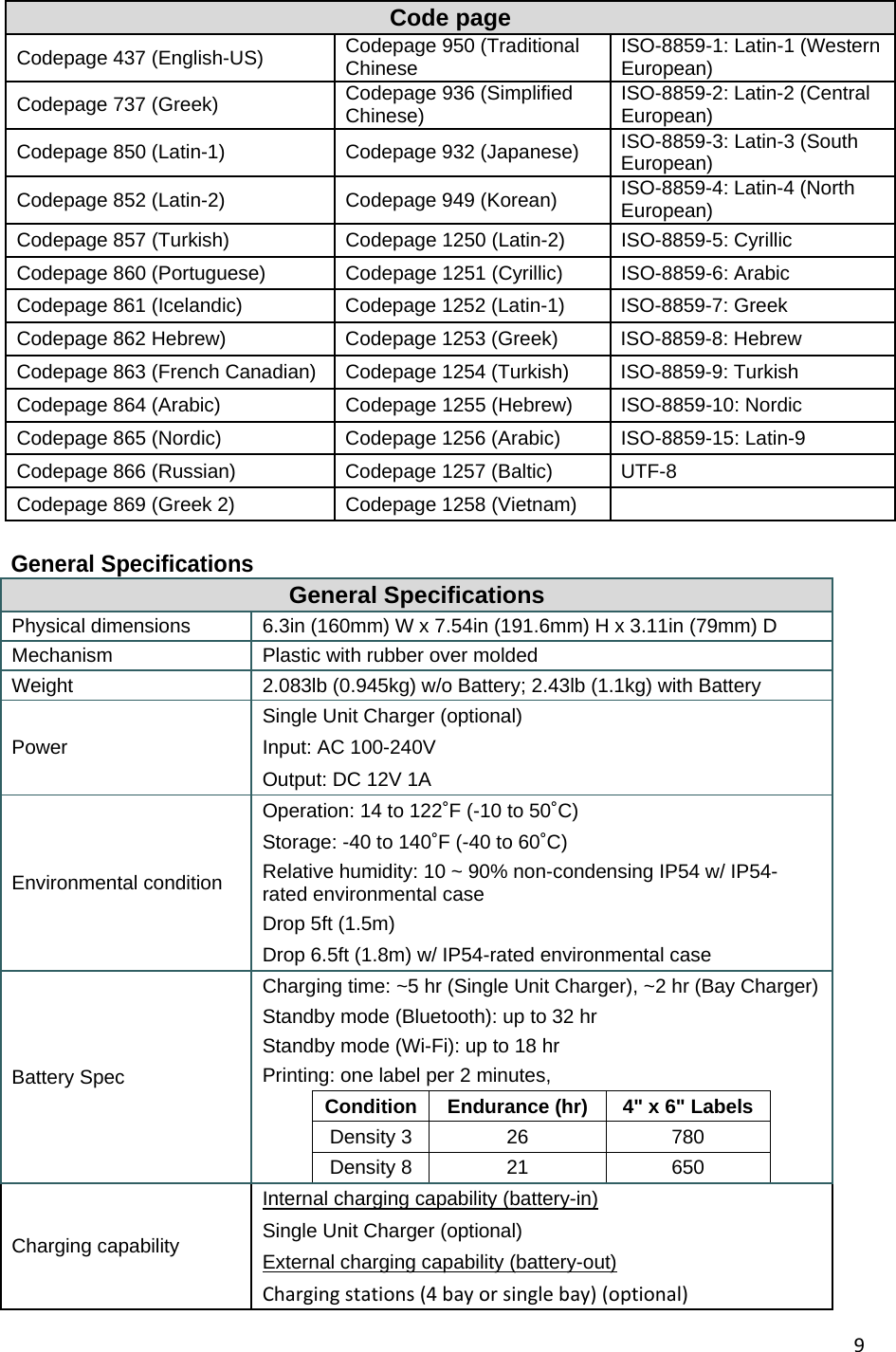 | Code page | | |
|---|---|---|
| Codepage 437 (English-US) | Codepage 950 (Traditional Chinese | ISO-8859-1: Latin-1 (Western European) |
| Codepage 737 (Greek) | Codepage 936 (Simplified Chinese) | ISO-8859-2: Latin-2 (Central European) |
| Codepage 850 (Latin-1) | Codepage 932 (Japanese) | ISO-8859-3: Latin-3 (South European) |
| Codepage 852 (Latin-2) | Codepage 949 (Korean) | ISO-8859-4: Latin-4 (North European) |
| Codepage 857 (Turkish) | Codepage 1250 (Latin-2) | ISO-8859-5: Cyrillic |
| Codepage 860 (Portuguese) | Codepage 1251 (Cyrillic) | ISO-8859-6: Arabic |
| Codepage 861 (Icelandic) | Codepage 1252 (Latin-1) | ISO-8859-7: Greek |
| Codepage 862 Hebrew) | Codepage 1253 (Greek) | ISO-8859-8: Hebrew |
| Codepage 863 (French Canadian) | Codepage 1254 (Turkish) | ISO-8859-9: Turkish |
| Codepage 864 (Arabic) | Codepage 1255 (Hebrew) | ISO-8859-10: Nordic |
| Codepage 865 (Nordic) | Codepage 1256 (Arabic) | ISO-8859-15: Latin-9 |
| Codepage 866 (Russian) | Codepage 1257 (Baltic) | UTF-8 |
| Codepage 869 (Greek 2) | Codepage 1258 (Vietnam) | |

General Specifications

| General Specifications | |
|---|---|
| Physical dimensions | 6.3in (160mm) W x 7.54in (191.6mm) H x 3.11in (79mm) D |
| Mechanism | Plastic with rubber over molded |
| Weight | 2.083lb (0.945kg) w/o Battery; 2.43lb (1.1kg) with Battery |
| Power | Single Unit Charger (optional) Input: AC 100-240V Output: DC 12V 1A |
| Environmental condition | Operation: 14 to 122˚F (-10 to 50˚C) Storage: -40 to 140˚F (-40 to 60˚C) Relative humidity: 10 ~ 90% non-condensing IP54 w/ IP54-rated environmental case Drop 5ft (1.5m) Drop 6.5ft (1.8m) w/ IP54-rated environmental case |
| Battery Spec | Charging time: ~5 hr (Single Unit Charger), ~2 hr (Bay Charger) Standby mode (Bluetooth): up to 32 hr Standby mode (Wi-Fi): up to 18 hr Printing: one label per 2 minutes, |
| Charging capability | Internal charging capability (battery-in) Single Unit Charger (optional) External charging capability (battery-out) Charging stations (4 bay or single bay) (optional) |

| Condition | Endurance (hr) | 4" x 6" Labels |
|---|---|---|
| Density 3 | 26 | 780 |
| Density 8 | 21 | 650 |

9